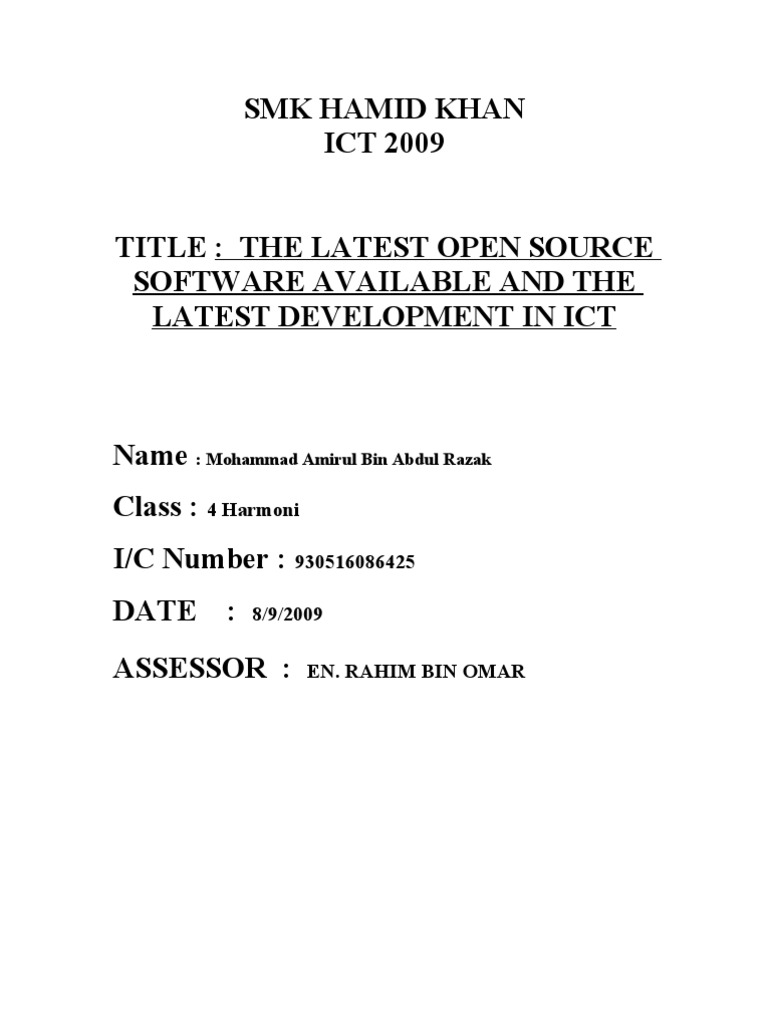 SMK HAMID KHAN
ICT 2009

TITLE : THE LATEST OPEN SOURCE SOFTWARE AVAILABLE AND THE LATEST DEVELOPMENT IN ICT

Name : Mohammad Amirul Bin Abdul Razak

Class : 4 Harmoni

I/C Number : 930516086425

DATE : 8/9/2009

ASSESSOR : EN. RAHIM BIN OMAR